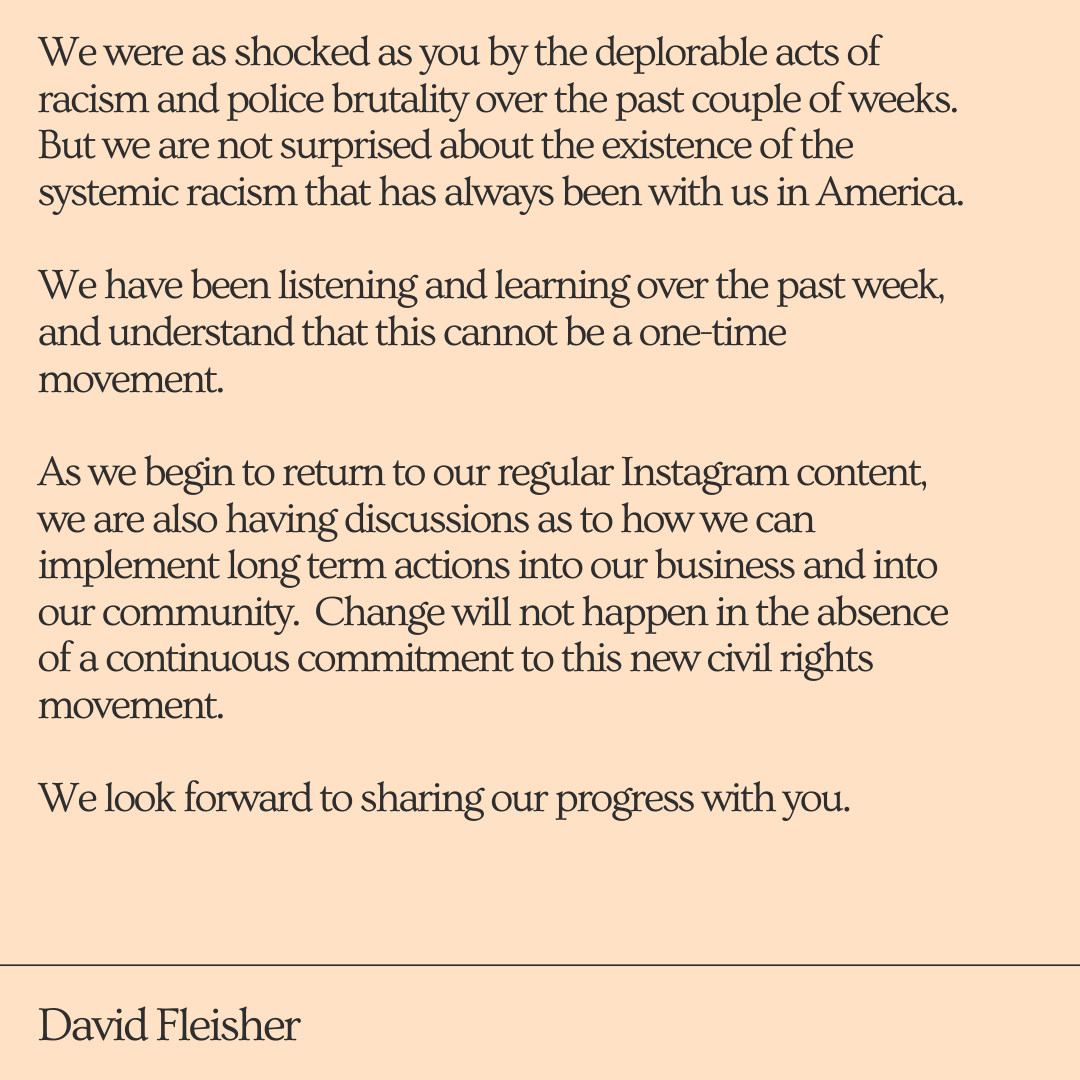 We were as shocked as you by the deplorable acts of racism and police brutality over the past couple of weeks. But we are not surprised about the existence of the systemic racism that has always been with us in America.

We have been listening and learning over the past week, and understand that this cannot be a one-time movement.

As we begin to return to our regular Instagram content, we are also having discussions as to how we can implement long term actions into our business and into our community.  Change will not happen in the absence of a continuous commitment to this new civil rights movement.

We look forward to sharing our progress with you.

David Fleisher